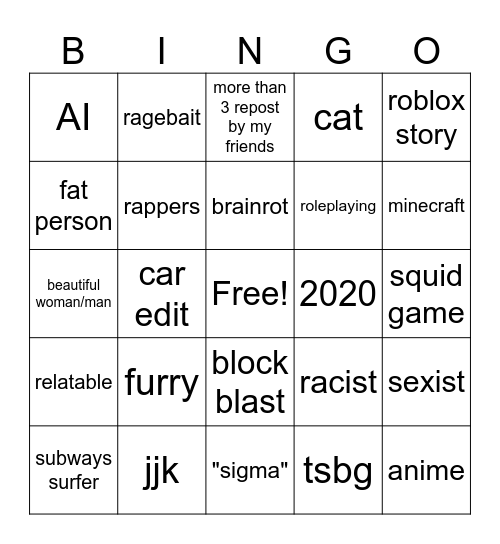 | B | I | N | G | O |
|---|---|---|---|---|
| AI | ragebait | more than 3 repost by my friends | cat | roblox story |
| fat person | rappers | brainrot | roleplaying | minecraft |
| beautiful woman/man | car edit | Free! | 2020 | squid game |
| relatable | furry | block blast | racist | sexist |
| subways surfer | jjk | "sigma" | tsbg | anime |